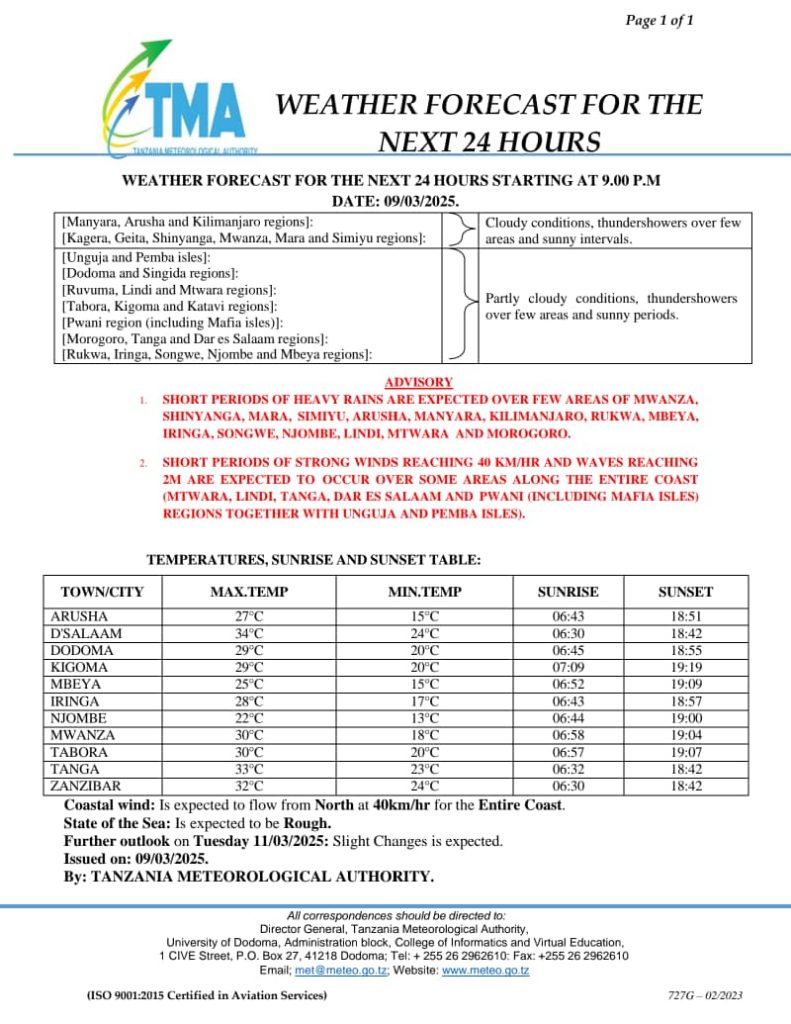 Page 1 of 1

TMA
TANZANIA METEOROLOGICAL AUTHORITY

WEATHER FORECAST FOR THE NEXT 24 HOURS

WEATHER FORECAST FOR THE NEXT 24 HOURS STARTING AT 9.00 P.M
DATE: 09/03/2025.

| | |
|---|---|
| [Manyara, Arusha and Kilimanjaro regions]: [Kagera, Geita, Shinyanga, Mwanza, Mara and Simiyu regions]: | Cloudy conditions, thundershowers over few areas and sunny intervals. |
| [Unguja and Pemba isles]: [Dodoma and Singida regions]: [Ruvuma, Lindi and Mtwara regions]: [Tabora, Kigoma and Katavi regions]: [Pwani region (including Mafia isles)]: [Morogoro, Tanga and Dar es Salaam regions]: [Rukwa, Iringa, Songwe, Njombe and Mbeya regions]: | Partly cloudy conditions, thundershowers over few areas and sunny periods. |

ADVISORY
1. SHORT PERIODS OF HEAVY RAINS ARE EXPECTED OVER FEW AREAS OF MWANZA, SHINYANGA, MARA, SIMIYU, ARUSHA, MANYARA, KILIMANJARO, RUKWA, MBEYA, IRINGA, SONGWE, NJOMBE, LINDI, MTWARA AND MOROGORO.

2. SHORT PERIODS OF STRONG WINDS REACHING 40 KM/HR AND WAVES REACHING 2M ARE EXPECTED TO OCCUR OVER SOME AREAS ALONG THE ENTIRE COAST (MTWARA, LINDI, TANGA, DAR ES SALAAM AND PWANI (INCLUDING MAFIA ISLES) REGIONS TOGETHER WITH UNGUJA AND PEMBA ISLES).

TEMPERATURES, SUNRISE AND SUNSET TABLE:

| TOWN/CITY | MAX.TEMP | MIN.TEMP | SUNRISE | SUNSET |
|---|---|---|---|---|
| ARUSHA | 27°C | 15°C | 06:43 | 18:51 |
| D'SALAAM | 34°C | 24°C | 06:30 | 18:42 |
| DODOMA | 29°C | 20°C | 06:45 | 18:55 |
| KIGOMA | 29°C | 20°C | 07:09 | 19:19 |
| MBEYA | 25°C | 15°C | 06:52 | 19:09 |
| IRINGA | 28°C | 17°C | 06:43 | 18:57 |
| NJOMBE | 22°C | 13°C | 06:44 | 19:00 |
| MWANZA | 30°C | 18°C | 06:58 | 19:04 |
| TABORA | 30°C | 20°C | 06:57 | 19:07 |
| TANGA | 33°C | 23°C | 06:32 | 18:42 |
| ZANZIBAR | 32°C | 24°C | 06:30 | 18:42 |

Coastal wind: Is expected to flow from North at 40km/hr for the Entire Coast.
State of the Sea: Is expected to be Rough.
Further outlook on Tuesday 11/03/2025: Slight Changes is expected.
Issued on: 09/03/2025.
By: TANZANIA METEOROLOGICAL AUTHORITY.

All correspondences should be directed to:
Director General, Tanzania Meteorological Authority,
University of Dodoma, Administration block, College of Informatics and Virtual Education,
1 CIVE Street, P.O. Box 27, 41218 Dodoma; Tel: + 255 26 2962610: Fax: +255 26 2962610
Email; met@meteo.go.tz; Website: www.meteo.go.tz

(ISO 9001:2015 Certified in Aviation Services)
727G – 02/2023